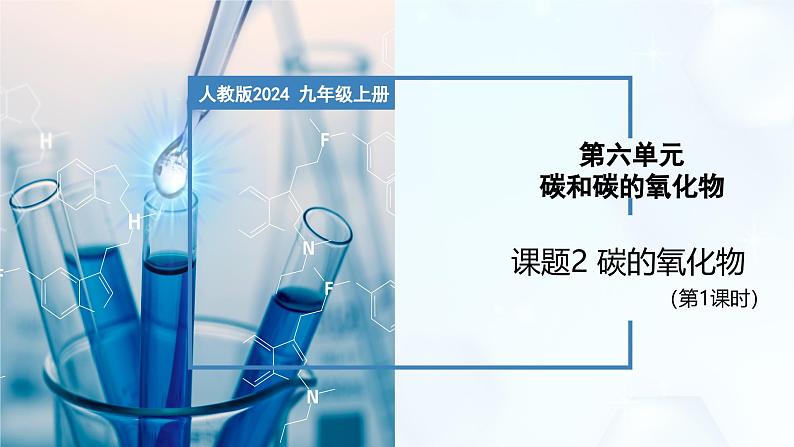 人教版2024 九年级上册

第六单元
碳和碳的氧化物

课题2 碳的氧化物
(第1课时)